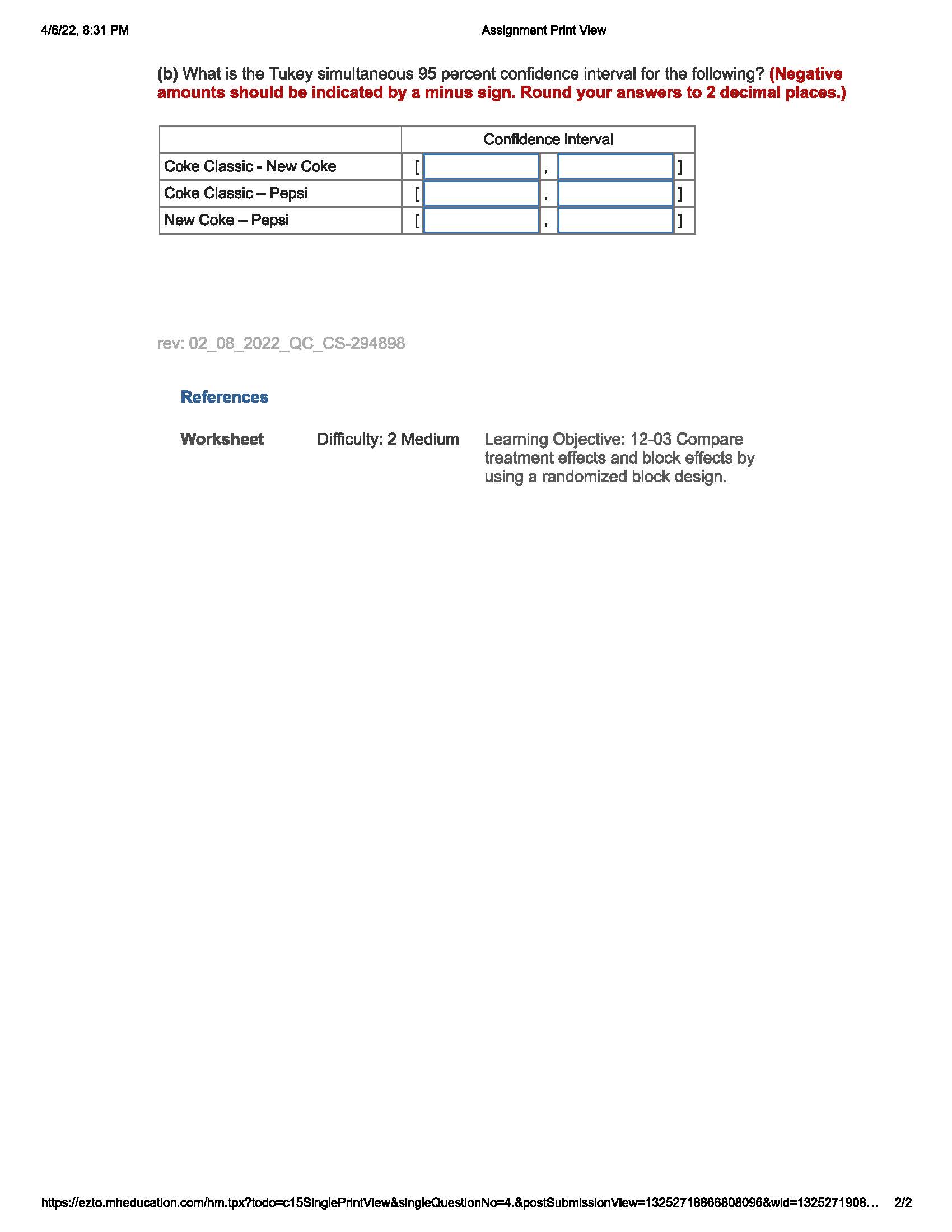 4/6/22, 8:31 PM Assignment Print View

(b) What is the Tukey simultaneous 95 percent confidence interval for the following? (Negative amounts should be indicated by a minus sign. Round your answers to 2 decimal places.)

| | Confidence interval |
|---|---|
| Coke Classic - New Coke | [ , ] |
| Coke Classic – Pepsi | [ , ] |
| New Coke – Pepsi | [ , ] |

rev: 02_08_2022_QC_CS-294898

References

Worksheet Difficulty: 2 Medium Learning Objective: 12-03 Compare treatment effects and block effects by using a randomized block design.

https://ezto.mheducation.com/hm.tpx?todo=c15SinglePrintView&singleQuestionNo=4.&postSubmissionView=13252718866808096&wid=1325271908… 2/2